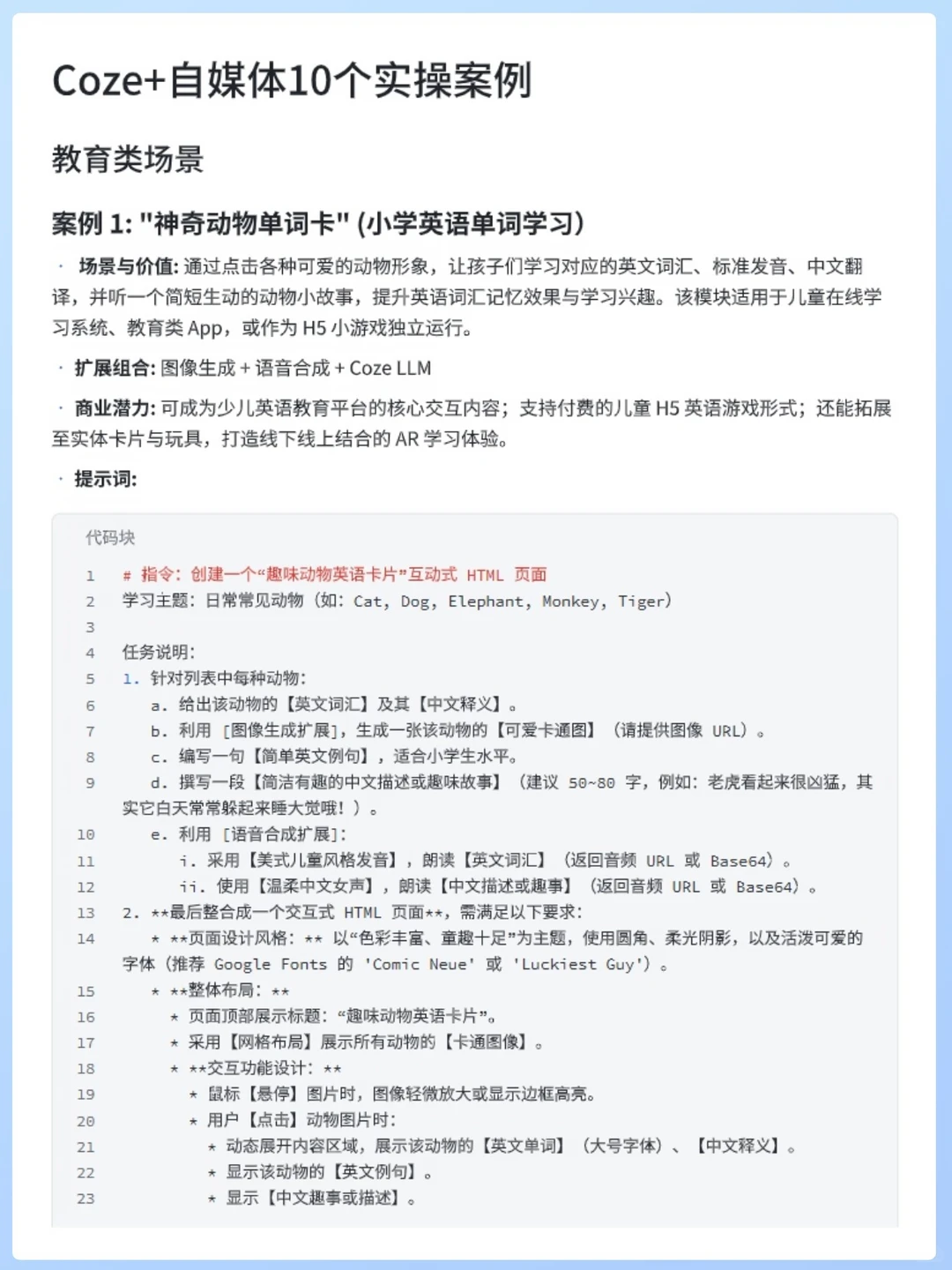 Coze+自媒体10个实操案例

教育类场景

案例 1: "神奇动物单词卡" (小学英语单词学习)

· 场景与价值: 通过点击各种可爱的动物形象，让孩子们学习对应的英文词汇、标准发音、中文翻译，并听一个简短生动的动物小故事，提升英语词汇记忆效果与学习兴趣。该模块适用于儿童在线学习系统、教育类 App，或作为 H5 小游戏独立运行。

· 扩展组合: 图像生成 + 语音合成 + Coze LLM

· 商业潜力: 可成为少儿英语教育平台的核心交互内容；支持付费的儿童 H5 英语游戏形式；还能拓展至实体卡片与玩具，打造线下线上结合的 AR 学习体验。

· 提示词:

代码块

1 # 指令：创建一个“趣味动物英语卡片”互动式 HTML 页面
2 学习主题：日常常见动物（如：Cat, Dog, Elephant, Monkey, Tiger）
3
4 任务说明：
5 1. 针对列表中每种动物：
6 a. 给出该动物的【英文词汇】及其【中文释义】。
7 b. 利用 [图像生成扩展]，生成一张该动物的【可爱卡通图】（请提供图像 URL）。
8 c. 编写一句【简单英文例句】，适合小学生水平。
9 d. 撰写一段【简洁有趣的中文描述或趣味故事】（建议 50~80 字，例如：老虎看起来很凶猛，其实它白天常常躲起来睡大觉哦！）。
10 e. 利用 [语音合成扩展]：
11 i. 采用【美式儿童风格发音】，朗读【英文词汇】（返回音频 URL 或 Base64）。
12 ii. 使用【温柔中文女声】，朗读【中文描述或趣事】（返回音频 URL 或 Base64）。
13 2. **最后整合成一个交互式 HTML 页面**，需满足以下要求：
14 * **页面设计风格：** 以“色彩丰富、童趣十足”为主题，使用圆角、柔光阴影，以及活泼可爱的字体（推荐 Google Fonts 的 'Comic Neue' 或 'Luckiest Guy'）。
15 * **整体布局：**
16 * 页面顶部展示标题：“趣味动物英语卡片”。
17 * 采用【网格布局】展示所有动物的【卡通图像】。
18 * **交互功能设计：**
19 * 鼠标【悬停】图片时，图像轻微放大或显示边框高亮。
20 * 用户【点击】动物图片时：
21 * 动态展开内容区域，展示该动物的【英文单词】（大号字体）、【中文释义】。
22 * 显示该动物的【英文例句】。
23 * 显示【中文趣事或描述】。